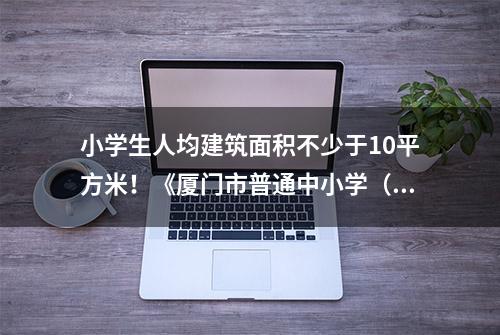 小学生人均建筑面积不少于10平方米！《厦门市普通中小学（...